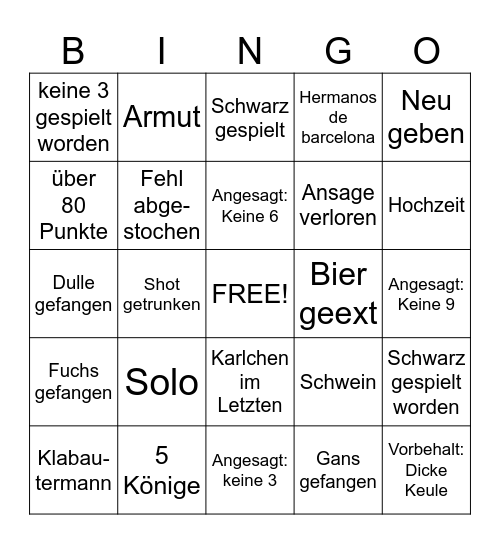 | B | I | N | G | O |
|---|---|---|---|---|
| keine 3 gespielt worden | Armut | Schwarz gespielt | Hermanos de barcelona | Neu geben |
| über 80 Punkte | Fehl abgestochen | Angesagt: Keine 6 | Ansage verloren | Hochzeit |
| Dulle gefangen | Shot getrunken | FREE! | Bier geext | Angesagt: Keine 9 |
| Fuchs gefangen | Solo | Karlchen im Letzten | Schwein | Schwarz gespielt worden |
| Klabautermann | 5 Könige | Angesagt: keine 3 | Gans gefangen | Vorbehalt: Dicke Keule |